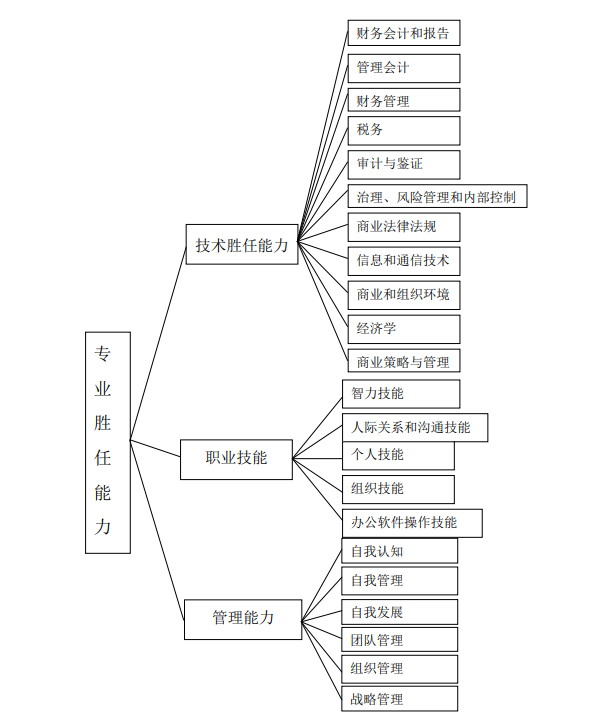 专业胜任能力

技术胜任能力

财务会计和报告
管理会计
财务管理
税务
审计与鉴证
治理、风险管理和内部控制
商业法律法规
信息和通信技术
商业和组织环境
经济学
商业策略与管理

职业技能

智力技能
人际关系和沟通技能
个人技能
组织技能
办公软件操作技能

管理能力

自我认知
自我管理
自我发展
团队管理
组织管理
战略管理